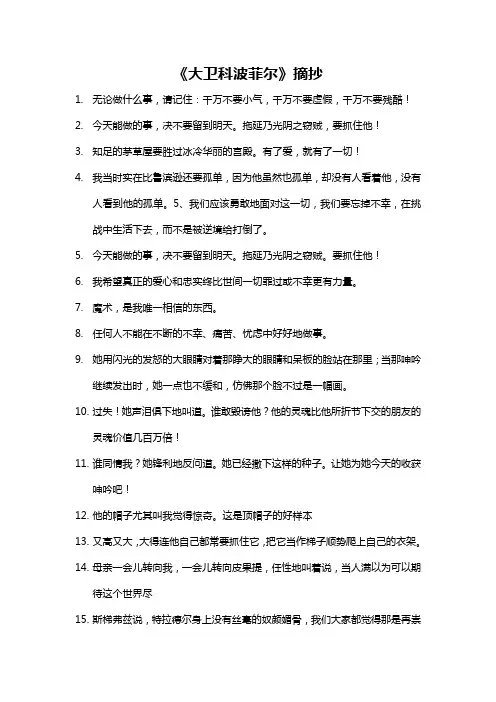 《大卫科波菲尔》摘抄

1. 无论做什么事，请记住：千万不要小气，千万不要虚假，千万不要残酷！

2. 今天能做的事，决不要留到明天。拖延乃光阴之窃贼，要抓住他！

3. 知足的茅草屋要胜过冰冷华丽的宫殿。有了爱，就有了一切！

4. 我当时实在比鲁滨逊还要孤单，因为他虽然也孤单，却没有人看着他，没有人看到他的孤单。5、我们应该勇敢地面对这一切，我们要忘掉不幸，在挑战中生活下去，而不是被逆境给打倒了。

5. 今天能做的事，决不要留到明天。拖延乃光阴之窃贼。要抓住他！

6. 我希望真正的爱心和忠实终比世间一切罪过或不幸更有力量。

7. 魔术，是我唯一相信的东西。

8. 任何人不能在不断的不幸、痛苦、忧虑中好好地做事。

9. 她用闪光的发怒的大眼睛对着那睁大的眼睛和呆板的脸站在那里；当那呻吟继续发出时，她一点也不缓和，仿佛那个脸不过是一幅画。

10. 过失！她声泪俱下地叫道。谁敢毁谤他？他的灵魂比他所折节下交的朋友的灵魂价值几百万倍！

11. 谁同情我？她锋利地反问道。她已经撒下这样的种子。让她为她今天的收获呻吟吧！

12. 他的帽子尤其叫我觉得惊奇。这是顶帽子的好样本

13. 又高又大，大得连他自己都常要抓住它，把它当作梯子顺势爬上自己的衣架。

14. 母亲一会儿转向我，一会儿转向皮果提，任性地叫着说，当人满以为可以期待这个世界尽

15. 斯梯弗兹说，特拉德尔身上没有丝毫的奴颜媚骨，我们大家都觉得那是再崇